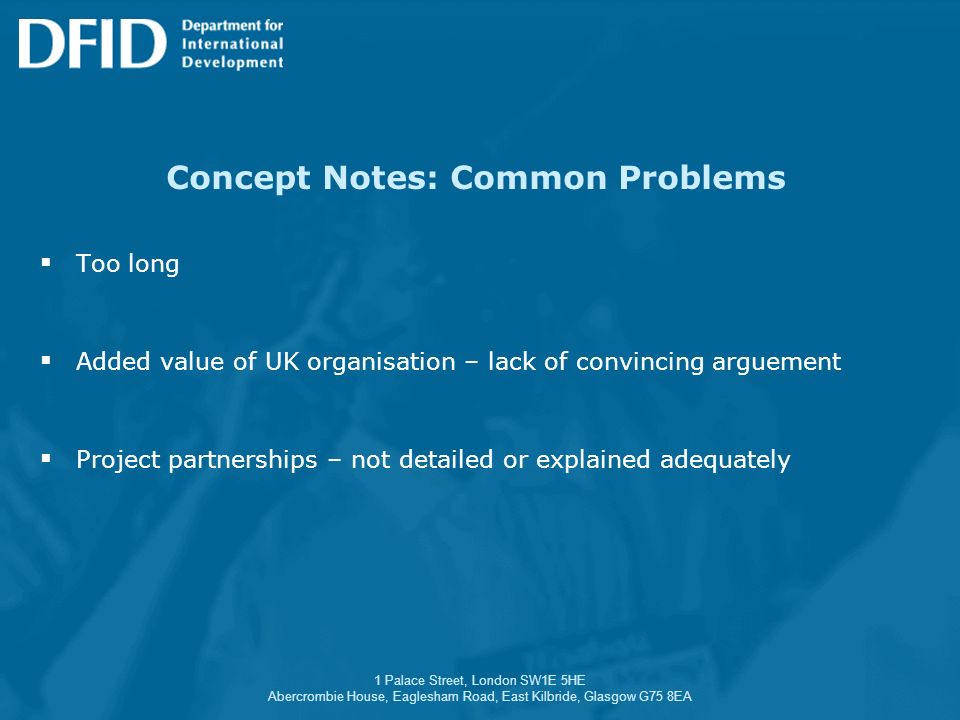 DFID Department for International Development

Concept Notes: Common Problems

▪ Too long

▪ Added value of UK organisation – lack of convincing arguement

▪ Project partnerships – not detailed or explained adequately

1 Palace Street, London SW1E 5HE
Abercrombie House, Eaglesham Road, East Kilbride, Glasgow G75 8EA